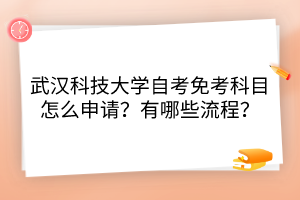 武汉科技大学自考免考科目怎么申请？有哪些流程？